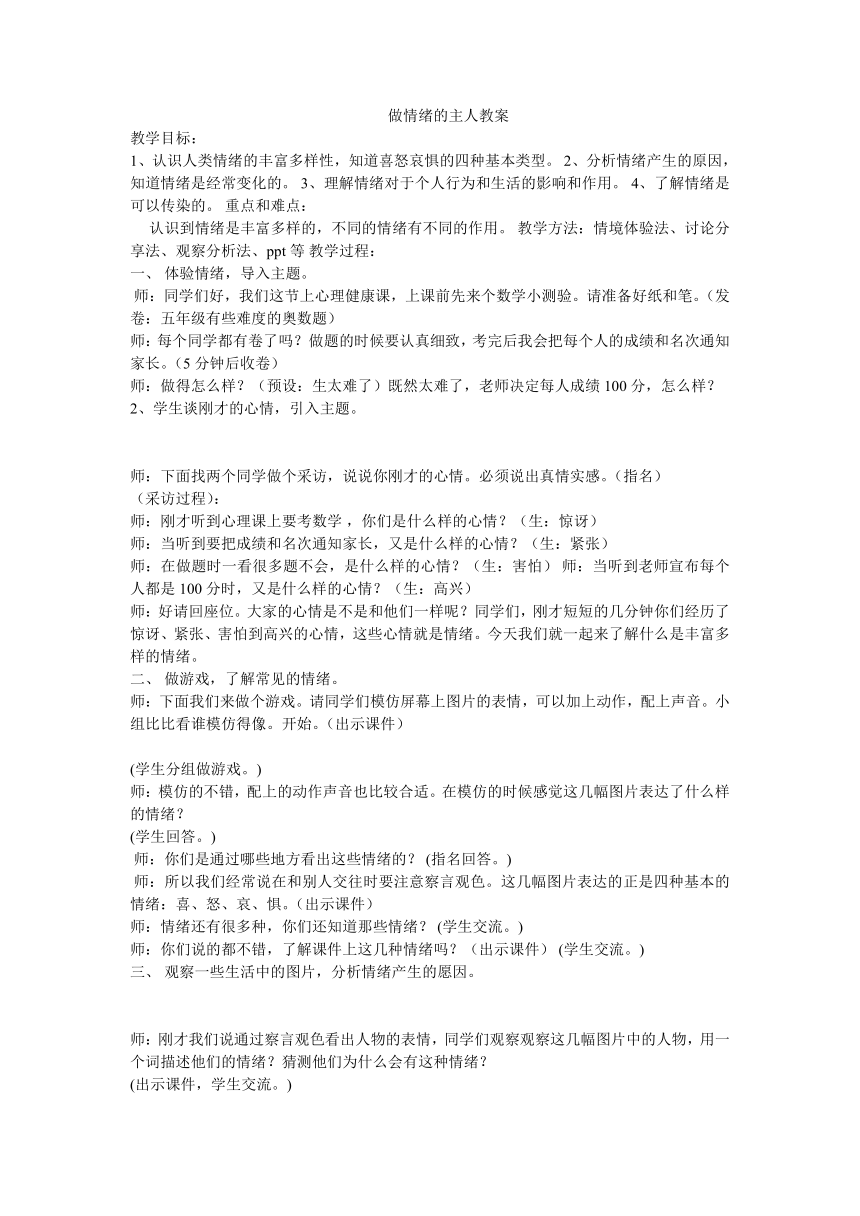 做情绪的主人教案

教学目标：

1、认识人类情绪的丰富多样性，知道喜怒哀惧的四种基本类型。 2、分析情绪产生的原因，知道情绪是经常变化的。 3、理解情绪对于个人行为和生活的影响和作用。 4、了解情绪是可以传染的。 重点和难点：

认识到情绪是丰富多样的，不同的情绪有不同的作用。 教学方法：情境体验法、讨论分享法、观察分析法、ppt 等 教学过程：

一、 体验情绪，导入主题。

师：同学们好，我们这节上心理健康课，上课前先来个数学小测验。请准备好纸和笔。（发卷：五年级有些难度的奥数题）

师：每个同学都有卷了吗？做题的时候要认真细致，考完后我会把每个人的成绩和名次通知家长。（5 分钟后收卷）

师：做得怎么样？（预设：生太难了）既然太难了，老师决定每人成绩 100 分，怎么样？

2、学生谈刚才的心情，引入主题。

师：下面找两个同学做个采访，说说你刚才的心情。必须说出真情实感。（指名）

（采访过程）：

师：刚才听到心理课上要考数学，你们是什么样的心情？（生：惊讶）

师：当听到要把成绩和名次通知家长，又是什么样的心情？（生：紧张）

师：在做题时一看很多题不会，是什么样的心情？（生：害怕） 师：当听到老师宣布每个人都是 100 分时，又是什么样的心情？（生：高兴）

师：好请回座位。大家的心情是不是和他们一样呢？同学们，刚才短短的几分钟你们经历了惊讶、紧张、害怕到高兴的心情，这些心情就是情绪。今天我们就一起来了解什么是丰富多样的情绪。

二、 做游戏，了解常见的情绪。

师：下面我们来做个游戏。请同学们模仿屏幕上图片的表情，可以加上动作，配上声音。小组比比看谁模仿得像。开始。（出示课件）

(学生分组做游戏。)

师：模仿的不错，配上的动作声音也比较合适。在模仿的时候感觉这几幅图片表达了什么样的情绪？

(学生回答。)

师：你们是通过哪些地方看出这些情绪的？ (指名回答。)

师：所以我们经常说在和别人交往时要注意察言观色。这几幅图片表达的正是四种基本的情绪：喜、怒、哀、惧。(出示课件)

师：情绪还有很多种，你们还知道那些情绪？ (学生交流。)

师：你们说的都不错，了解课件上这几种情绪吗？（出示课件） (学生交流。)

三、 观察一些生活中的图片，分析情绪产生的愿因。

师：刚才我们说通过察言观色看出人物的表情，同学们观察观察这几幅图片中的人物，用一个词描述他们的情绪？猜测他们为什么会有这种情绪？

(出示课件，学生交流。)